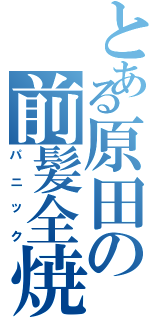 とある原田の
前髪全焼
パニック